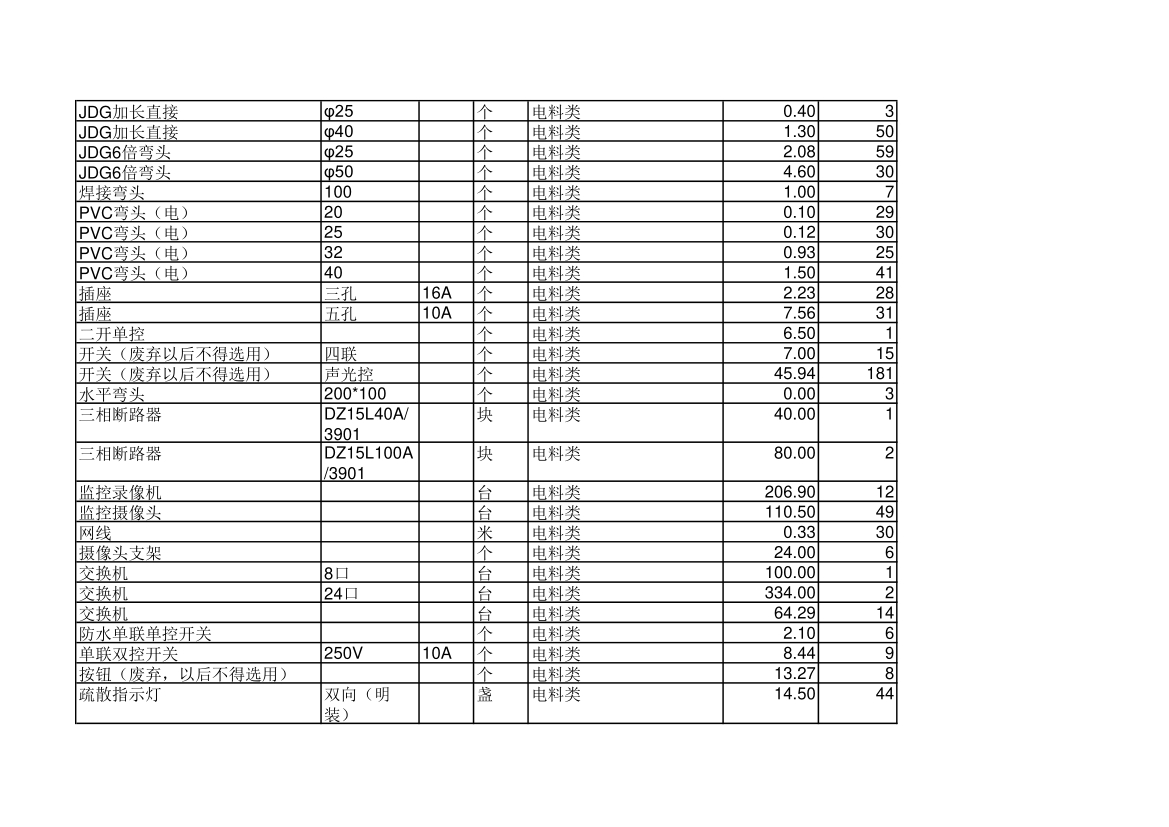 | | | | | | | |
|---|---|---|---|---|---|---|
| JDG加长直接 | φ25 | | 个 | 电料类 | 0.40 | 3 |
| JDG加长直接 | φ40 | | 个 | 电料类 | 1.30 | 50 |
| JDG6倍弯头 | φ25 | | 个 | 电料类 | 2.08 | 59 |
| JDG6倍弯头 | φ50 | | 个 | 电料类 | 4.60 | 30 |
| 焊接弯头 | 100 | | 个 | 电料类 | 1.00 | 7 |
| PVC弯头（电） | 20 | | 个 | 电料类 | 0.10 | 29 |
| PVC弯头（电） | 25 | | 个 | 电料类 | 0.12 | 30 |
| PVC弯头（电） | 32 | | 个 | 电料类 | 0.93 | 25 |
| PVC弯头（电） | 40 | | 个 | 电料类 | 1.50 | 41 |
| 插座 | 三孔 | 16A | 个 | 电料类 | 2.23 | 28 |
| 插座 | 五孔 | 10A | 个 | 电料类 | 7.56 | 31 |
| 二开单控 | | | 个 | 电料类 | 6.50 | 1 |
| 开关（废弃以后不得选用） | 四联 | | 个 | 电料类 | 7.00 | 15 |
| 开关（废弃以后不得选用） | 声光控 | | 个 | 电料类 | 45.94 | 181 |
| 水平弯头 | 200*100 | | 个 | 电料类 | 0.00 | 3 |
| 三相断路器 | DZ15L40A/3901 | | 块 | 电料类 | 40.00 | 1 |
| 三相断路器 | DZ15L100A/3901 | | 块 | 电料类 | 80.00 | 2 |
| 监控录像机 | | | 台 | 电料类 | 206.90 | 12 |
| 监控摄像头 | | | 台 | 电料类 | 110.50 | 49 |
| 网线 | | | 米 | 电料类 | 0.33 | 30 |
| 摄像头支架 | | | 个 | 电料类 | 24.00 | 6 |
| 交换机 | 8口 | | 台 | 电料类 | 100.00 | 1 |
| 交换机 | 24口 | | 台 | 电料类 | 334.00 | 2 |
| 交换机 | | | 台 | 电料类 | 64.29 | 14 |
| 防水单联单控开关 | | | 个 | 电料类 | 2.10 | 6 |
| 单联双控开关 | 250V | 10A | 个 | 电料类 | 8.44 | 9 |
| 按钮（废弃，以后不得选用） | | | 个 | 电料类 | 13.27 | 8 |
| 疏散指示灯 | 双向（明装） | | 盏 | 电料类 | 14.50 | 44 |